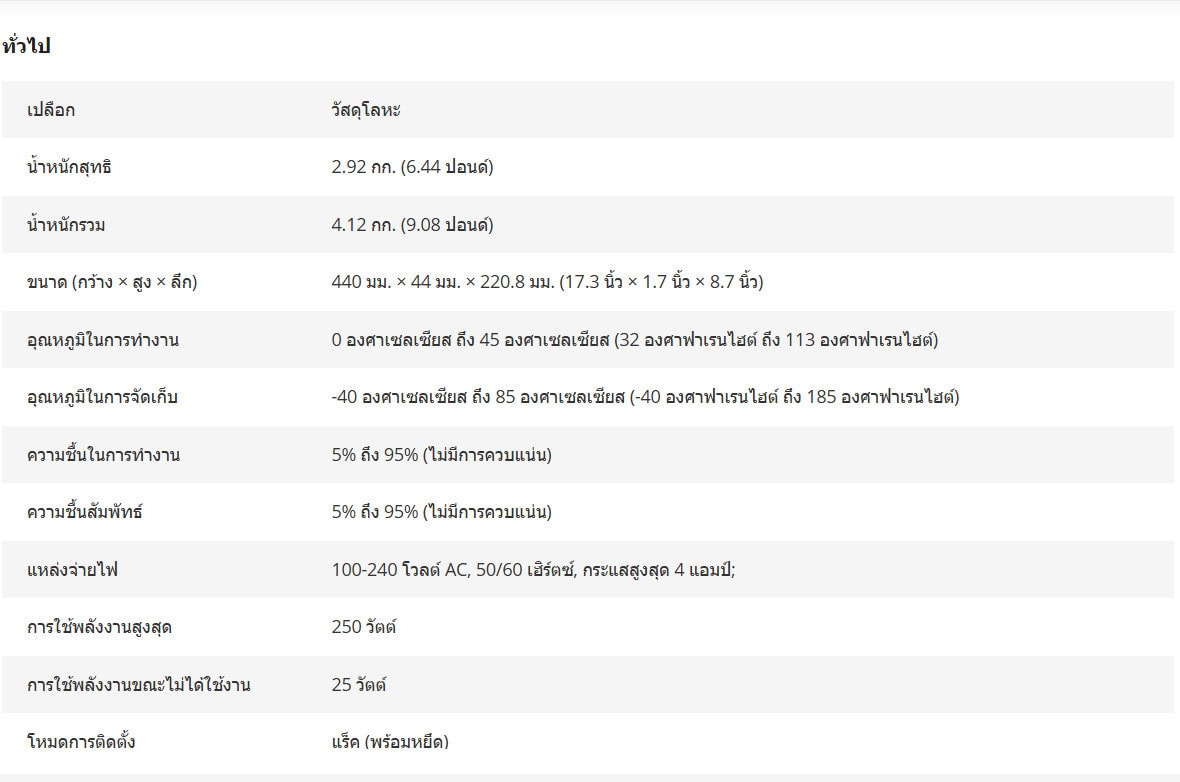 ทั่วไป

| | |
|---|---|
| เปลือก | วัสดุโลหะ |
| น้ำหนักสุทธิ | 2.92 กก. (6.44 ปอนด์) |
| น้ำหนักรวม | 4.12 กก. (9.08 ปอนด์) |
| ขนาด (กว้าง × สูง × ลึก) | 440 มม. × 44 มม. × 220.8 มม. (17.3 นิ้ว × 1.7 นิ้ว × 8.7 นิ้ว) |
| อุณหภูมิในการทำงาน | 0 องศาเซลเซียส ถึง 45 องศาเซลเซียส (32 องศาฟาเรนไฮต์ ถึง 113 องศาฟาเรนไฮต์) |
| อุณหภูมิในการจัดเก็บ | -40 องศาเซลเซียส ถึง 85 องศาเซลเซียส (-40 องศาฟาเรนไฮต์ ถึง 185 องศาฟาเรนไฮต์) |
| ความชื้นในการทำงาน | 5% ถึง 95% (ไม่มีการควบแน่น) |
| ความชื้นสัมพัทธ์ | 5% ถึง 95% (ไม่มีการควบแน่น) |
| แหล่งจ่ายไฟ | 100-240 โวลต์ AC, 50/60 เฮิร์ตซ์, กระแสสูงสุด 4 แอมป์; |
| การใช้พลังงานสูงสุด | 250 วัตต์ |
| การใช้พลังงานขณะไม่ได้ใช้งาน | 25 วัตต์ |
| โหมดการติดตั้ง | แร็ค (พร้อมหยึด) |